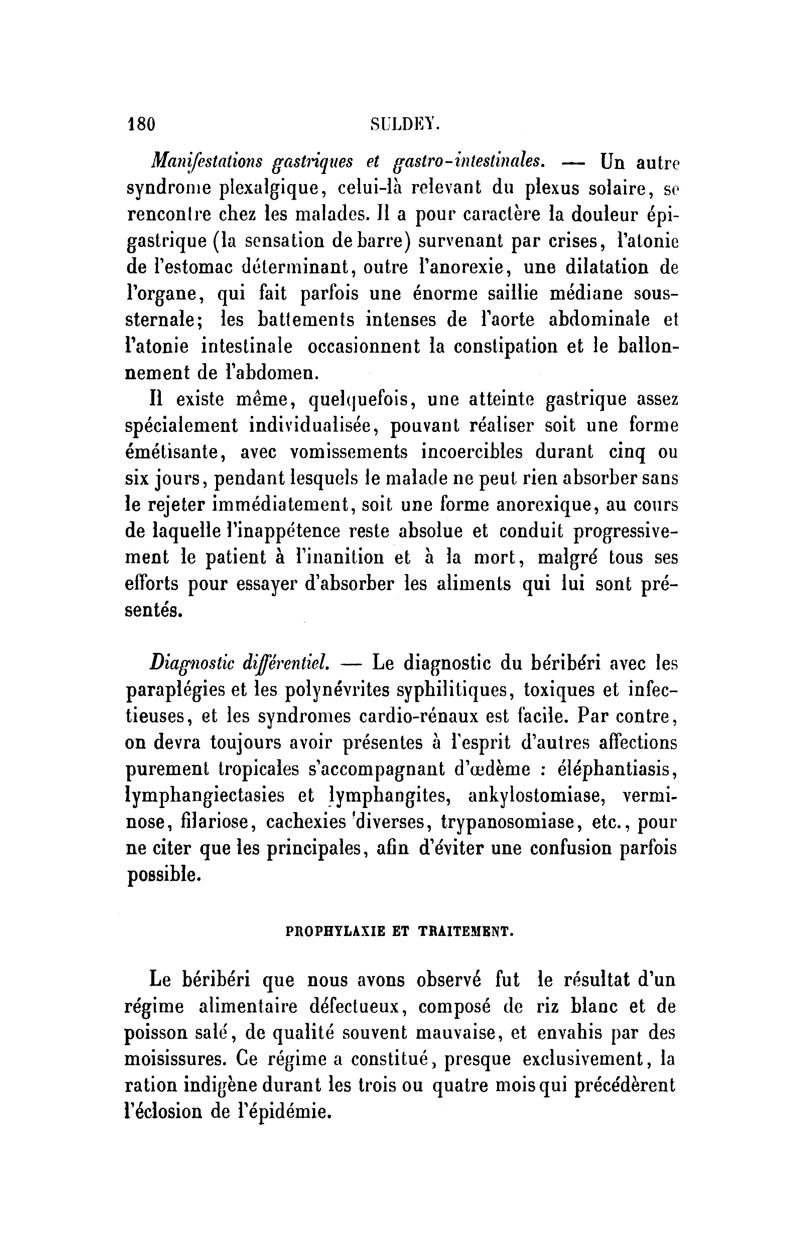 180 SULDEY.

Manifestations gastriques et gastro-intestinales. — Un autre syndrome plexalgique, celui-là relevant du plexus solaire, se rencontre chez les malades. Il a pour caractère la douleur épigastrique (la sensation de barre) survenant par crises, l'atonie de l'estomac déterminant, outre l'anorexie, une dilatation de l'organe, qui fait parfois une énorme saillie médiane sous-sternale; les battements intenses de l'aorte abdominale et l'atonie intestinale occasionnent la constipation et le ballonnement de l'abdomen.

Il existe même, quelquefois, une atteinte gastrique assez spécialement individualisée, pouvant réaliser soit une forme émétisante, avec vomissements incoercibles durant cinq ou six jours, pendant lesquels le malade ne peut rien absorber sans le rejeter immédiatement, soit une forme anorexique, au cours de laquelle l'inappétence reste absolue et conduit progressivement le patient à l'inanition et à la mort, malgré tous ses efforts pour essayer d'absorber les aliments qui lui sont présentés.

Diagnostic différentiel. — Le diagnostic du béribéri avec les paraplégies et les polynévrites syphilitiques, toxiques et infectieuses, et les syndromes cardio-rénaux est facile. Par contre, on devra toujours avoir présentes à l'esprit d'autres affections purement tropicales s'accompagnant d'œdème : éléphantiasis, lymphangiectasies et lymphangites, ankylostomiase, verminose, filariose, cachexies diverses, trypanosomiase, etc., pour ne citer que les principales, afin d'éviter une confusion parfois possible.

PROPHYLAXIE ET TRAITEMENT.

Le béribéri que nous avons observé fut le résultat d'un régime alimentaire défectueux, composé de riz blanc et de poisson salé, de qualité souvent mauvaise, et envahis par des moisissures. Ce régime a constitué, presque exclusivement, la ration indigène durant les trois ou quatre mois qui précédèrent l'éclosion de l'épidémie.